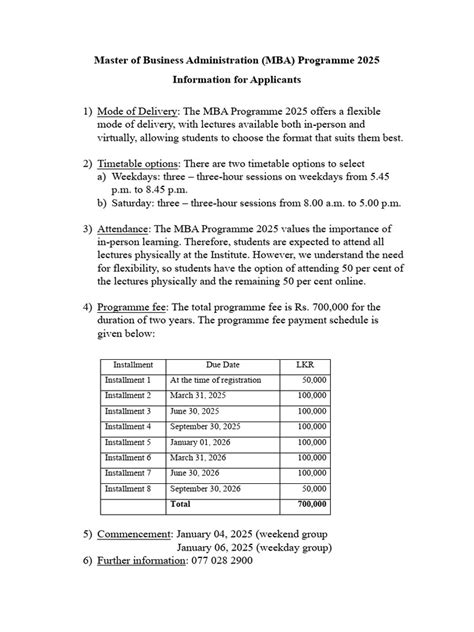 Master of Business Administration (MBA) Programme 2025

Information for Applicants

1) Mode of Delivery: The MBA Programme 2025 offers a flexible mode of delivery, with lectures available both in-person and virtually, allowing students to choose the format that suits them best.

2) Timetable options: There are two timetable options to select
a) Weekdays: three – three-hour sessions on weekdays from 5.45 p.m. to 8.45 p.m.
b) Saturday: three – three-hour sessions from 8.00 a.m. to 5.00 p.m.

3) Attendance: The MBA Programme 2025 values the importance of in-person learning. Therefore, students are expected to attend all lectures physically at the Institute. However, we understand the need for flexibility, so students have the option of attending 50 per cent of the lectures physically and the remaining 50 per cent online.

4) Programme fee: The total programme fee is Rs. 700,000 for the duration of two years. The programme fee payment schedule is given below:

| Installment | Due Date | LKR |
|---|---|---|
| Installment 1 | At the time of registration | 50,000 |
| Installment 2 | March 31, 2025 | 100,000 |
| Installment 3 | June 30, 2025 | 100,000 |
| Installment 4 | September 30, 2025 | 100,000 |
| Installment 5 | January 01, 2026 | 100,000 |
| Installment 6 | March 31, 2026 | 100,000 |
| Installment 7 | June 30, 2026 | 100,000 |
| Installment 8 | September 30, 2026 | 50,000 |
| | Total | 700,000 |

5) Commencement: January 04, 2025 (weekend group
January 06, 2025 (weekday group)
6) Further information: 077 028 2900